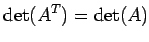 $\det(A^T) = \det(A)$